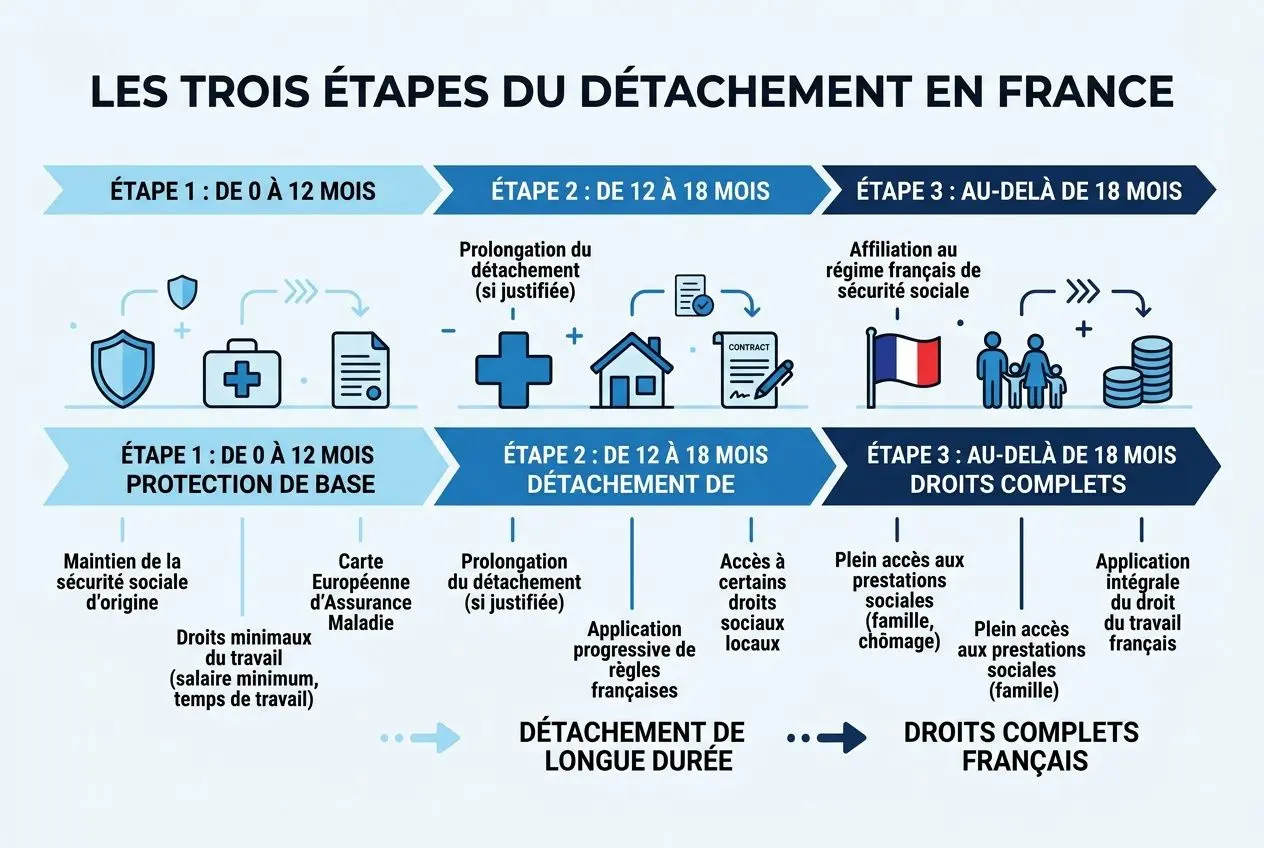 LES TROIS ÉTAPES DU DÉTACHEMENT EN FRANCE

ÉTAPE 1 : DE 0 À 12 MOIS

ÉTAPE 2 : DE 12 À 18 MOIS

ÉTAPE 3 : AU-DELÀ DE 18 MOIS

Prolongation du détachement (si justifiée)

CONTRACT

Affiliation au régime français de sécurité sociale

ÉTAPE 1 : DE 0 À 12 MOIS
PROTECTION DE BASE

ÉTAPE 2 : DE 12 À 18 MOIS
DÉTACHEMENT DE

ÉTAPE 3 : AU-DELÀ DE 18 MOIS
DROITS COMPLETS

Maintien de la sécurité sociale d'origine

Droits minimaux du travail (salaire minimum, temps de travail)

Carte Européenne d'Assurance Maladie

Prolongation du détachement (si justifiée)

Application progressive de règles françaises

Accès à certains droits sociaux locaux

Plein accès aux prestations sociales (famille, chômage)

Plein accès aux prestations sociales (famille)

Application intégrale du droit du travail français

DÉTACHEMENT DE LONGUE DURÉE

DROITS COMPLETS FRANÇAIS